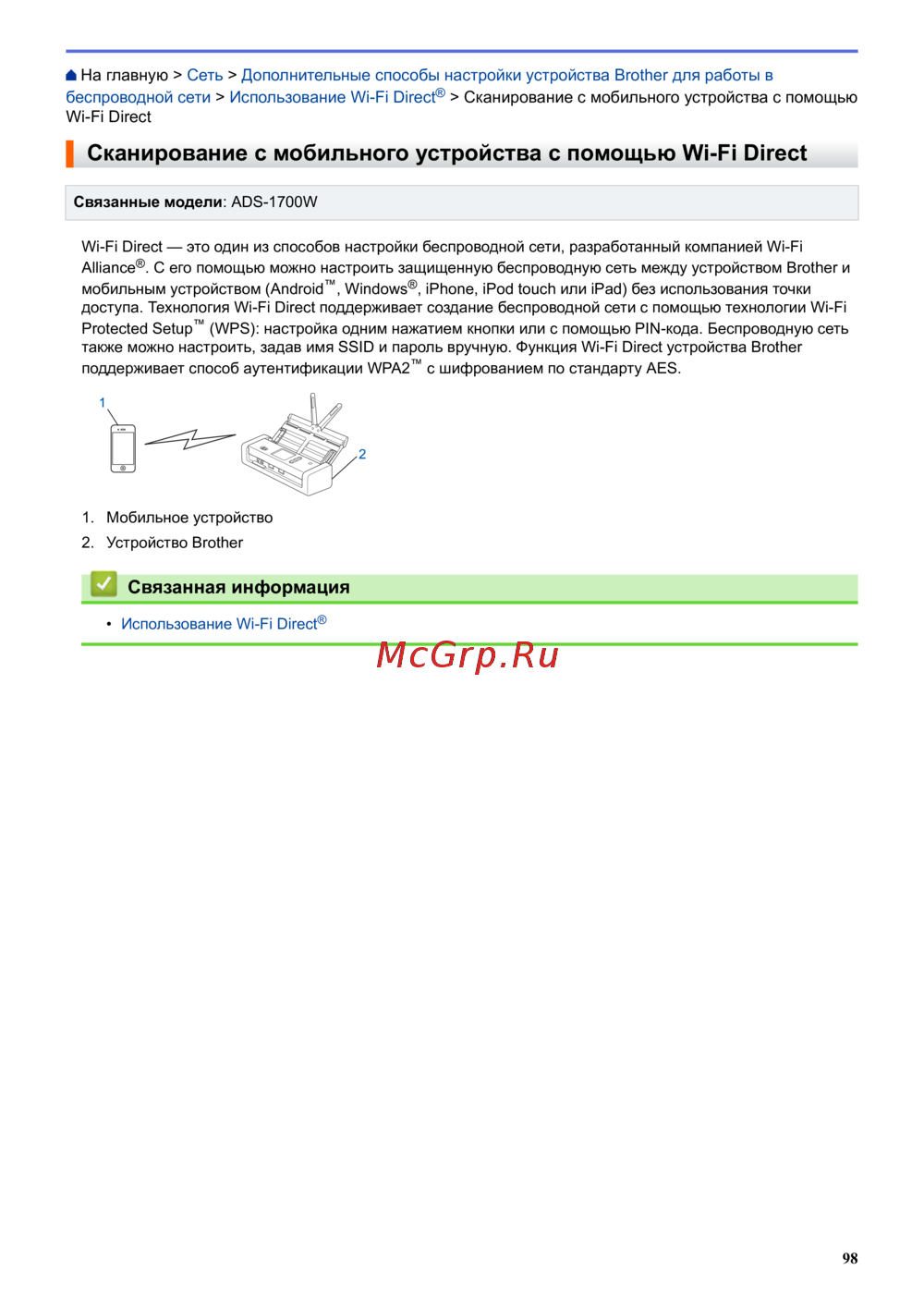 На главную > Сеть > Дополнительные способы настройки устройства Brother для работы в беспроводной сети > Использование Wi-Fi Direct® > Сканирование с мобильного устройства с помощью Wi-Fi Direct

Сканирование с мобильного устройства с помощью Wi-Fi Direct

Связанные модели: ADS-1700W

Wi-Fi Direct — это один из способов настройки беспроводной сети, разработанный компанией Wi-Fi Alliance®. С его помощью можно настроить защищенную беспроводную сеть между устройством Brother и мобильным устройством (Android™, Windows®, iPhone, iPod touch или iPad) без использования точки доступа. Технология Wi-Fi Direct поддерживает создание беспроводной сети с помощью технологии Wi-Fi Protected Setup™ (WPS): настройка одним нажатием кнопки или с помощью PIN-кода. Беспроводную сеть также можно настроить, задав имя SSID и пароль вручную. Функция Wi-Fi Direct устройства Brother поддерживает способ аутентификации WPA2™ с шифрованием по стандарту AES.

1

2

1. Мобильное устройство
2. Устройство Brother

Связанная информация

• Использование Wi-Fi Direct®

98

McGrp.Ru